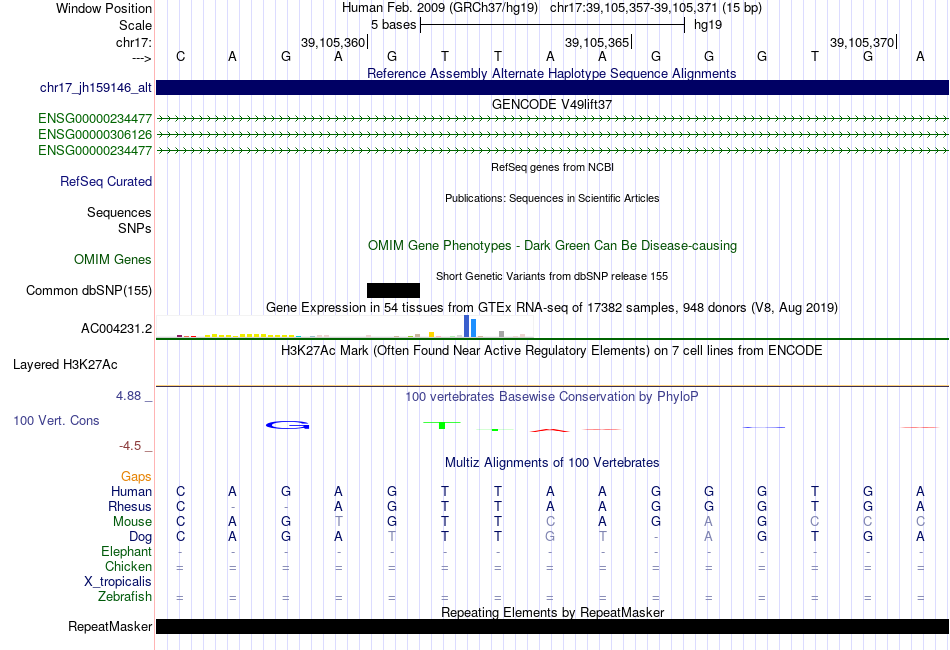 Window Position Human Feb. 2009 (GRCh37/hg19) chr17:39,105,357-39,105,371 (15 bp)
Scale 5 bases hg19
chr17: 39,105,360| 39,105,365| 39,105,370|
---> C A G A G T T A A G G G T G A
Reference Assembly Alternate Haplotype Sequence Alignments
chr17_jh159146_alt
GENCODE V49lift37
ENSG00000234477
ENSG00000306126
ENSG00000234477
RefSeq genes from NCBI
RefSeq Curated
Publications: Sequences in Scientific Articles
Sequences
SNPs
OMIM Gene Phenotypes - Dark Green Can Be Disease-causing
OMIM Genes
Short Genetic Variants from dbSNP release 155
Common dbSNP(155)
Gene Expression in 54 tissues from GTEx RNA-seq of 17382 samples, 948 donors (V8, Aug 2019)
AC004231.2
H3K27Ac Mark (Often Found Near Active Regulatory Elements) on 7 cell lines from ENCODE
Layered H3K27Ac
4.88 _
100 vertebrates Basewise Conservation by PhyloP
100 Vert. Cons
-4.5 _
Multiz Alignments of 100 Vertebrates
Gaps
Human C A G A G T T A A G G G T G A
Rhesus C - - A G T T A A G G G T G A
Mouse C A G T G T T C A G A G C C C
Dog C A G A T T T G T - A G T G A
Elephant - - - - - - - - - - - - - - -
Chicken = = = = = = = = = = = = = = =
X_tropicalis
Zebrafish = = = = = = = = = = = = = = =
Repeating Elements by RepeatMasker
RepeatMasker